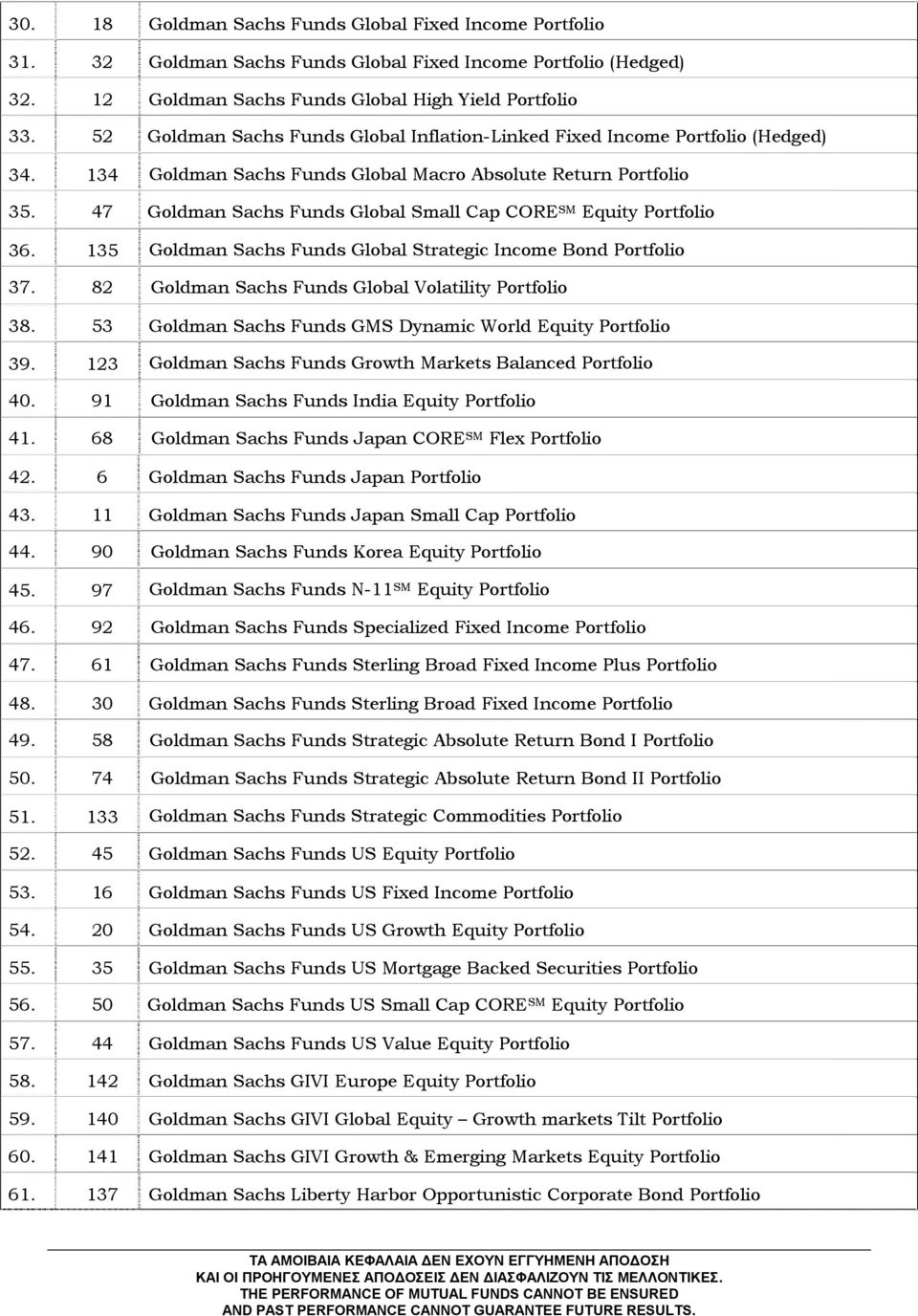 | | | |
|---|---|---|
| 30. | 18 | Goldman Sachs Funds Global Fixed Income Portfolio |
| 31. | 32 | Goldman Sachs Funds Global Fixed Income Portfolio (Hedged) |
| 32. | 12 | Goldman Sachs Funds Global High Yield Portfolio |
| 33. | 52 | Goldman Sachs Funds Global Inflation-Linked Fixed Income Portfolio (Hedged) |
| 34. | 134 | Goldman Sachs Funds Global Macro Absolute Return Portfolio |
| 35. | 47 | Goldman Sachs Funds Global Small Cap CORE$^{SM}$ Equity Portfolio |
| 36. | 135 | Goldman Sachs Funds Global Strategic Income Bond Portfolio |
| 37. | 82 | Goldman Sachs Funds Global Volatility Portfolio |
| 38. | 53 | Goldman Sachs Funds GMS Dynamic World Equity Portfolio |
| 39. | 123 | Goldman Sachs Funds Growth Markets Balanced Portfolio |
| 40. | 91 | Goldman Sachs Funds India Equity Portfolio |
| 41. | 68 | Goldman Sachs Funds Japan CORE$^{SM}$ Flex Portfolio |
| 42. | 6 | Goldman Sachs Funds Japan Portfolio |
| 43. | 11 | Goldman Sachs Funds Japan Small Cap Portfolio |
| 44. | 90 | Goldman Sachs Funds Korea Equity Portfolio |
| 45. | 97 | Goldman Sachs Funds N-11$^{SM}$ Equity Portfolio |
| 46. | 92 | Goldman Sachs Funds Specialized Fixed Income Portfolio |
| 47. | 61 | Goldman Sachs Funds Sterling Broad Fixed Income Plus Portfolio |
| 48. | 30 | Goldman Sachs Funds Sterling Broad Fixed Income Portfolio |
| 49. | 58 | Goldman Sachs Funds Strategic Absolute Return Bond I Portfolio |
| 50. | 74 | Goldman Sachs Funds Strategic Absolute Return Bond II Portfolio |
| 51. | 133 | Goldman Sachs Funds Strategic Commodities Portfolio |
| 52. | 45 | Goldman Sachs Funds US Equity Portfolio |
| 53. | 16 | Goldman Sachs Funds US Fixed Income Portfolio |
| 54. | 20 | Goldman Sachs Funds US Growth Equity Portfolio |
| 55. | 35 | Goldman Sachs Funds US Mortgage Backed Securities Portfolio |
| 56. | 50 | Goldman Sachs Funds US Small Cap CORE$^{SM}$ Equity Portfolio |
| 57. | 44 | Goldman Sachs Funds US Value Equity Portfolio |
| 58. | 142 | Goldman Sachs GIVI Europe Equity Portfolio |
| 59. | 140 | Goldman Sachs GIVI Global Equity – Growth markets Tilt Portfolio |
| 60. | 141 | Goldman Sachs GIVI Growth & Emerging Markets Equity Portfolio |
| 61. | 137 | Goldman Sachs Liberty Harbor Opportunistic Corporate Bond Portfolio |

ΤΑ ΑΜΟΙΒΑΙΑ ΚΕΦΑΛΑΙΑ ΔΕΝ ΕΧΟΥΝ ΕΓΓΥΗΜΕΝΗ ΑΠΟΔΟΣΗ
ΚΑΙ ΟΙ ΠΡΟΗΓΟΥΜΕΝΕΣ ΑΠΟΔΟΣΕΙΣ ΔΕΝ ΔΙΑΣΦΑΛΙΖΟΥΝ ΤΙΣ ΜΕΛΛΟΝΤΙΚΕΣ.
THE PERFORMANCE OF MUTUAL FUNDS CANNOT BE ENSURED
AND PAST PERFORMANCE CANNOT GUARANTEE FUTURE RESULTS.